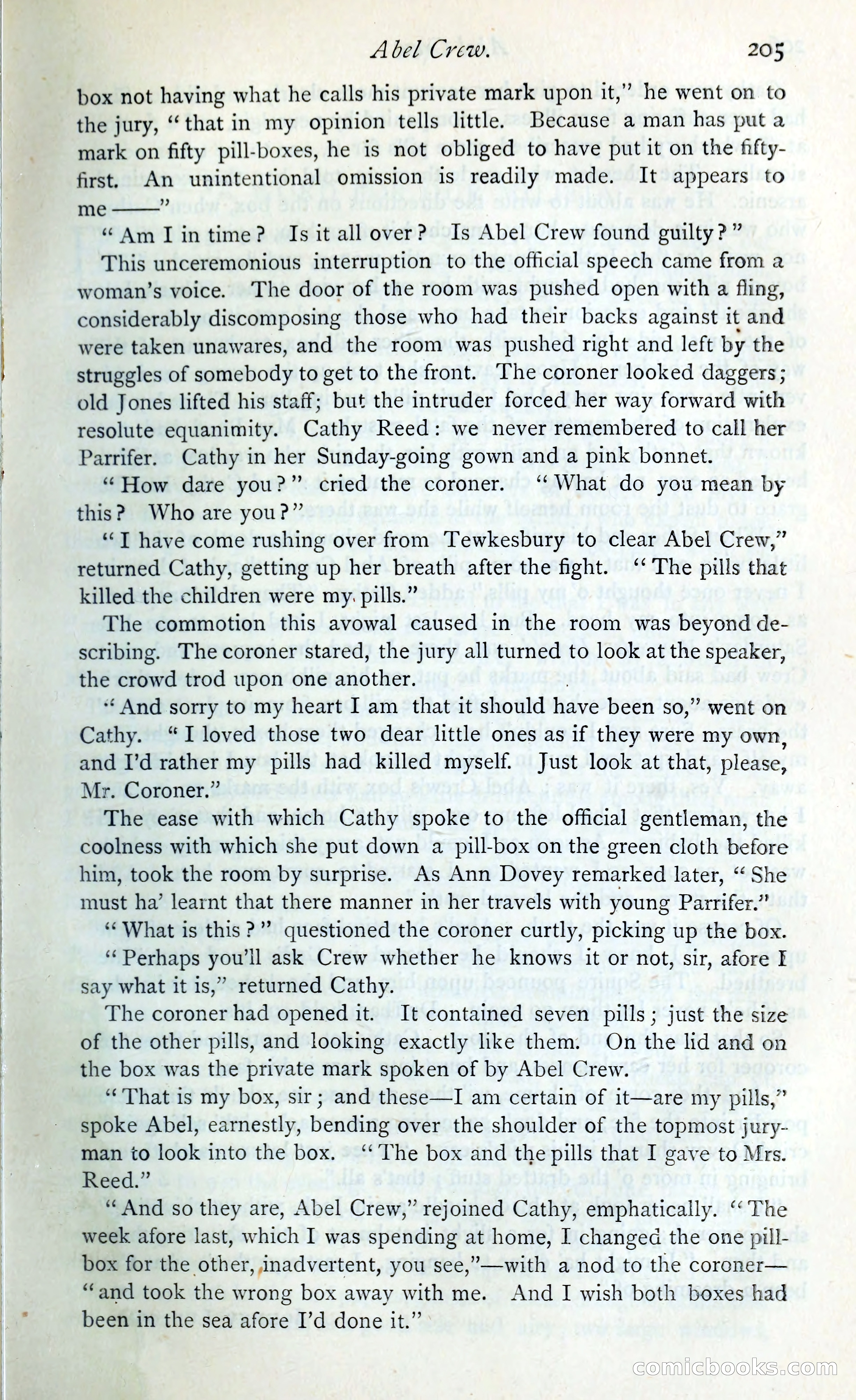 Abel Crew. 205

box not having what he calls his private mark upon it," he went on to the jury, "that in my opinion tells little. Because a man has put a mark on fifty pill-boxes, he is not obliged to have put it on the fifty-first. An unintentional omission is readily made. It appears to me——"

"Am I in time? Is it all over? Is Abel Crew found guilty?"

This unceremonious interruption to the official speech came from a woman's voice. The door of the room was pushed open with a fling, considerably discomposing those who had their backs against it and were taken unawares, and the room was pushed right and left by the struggles of somebody to get to the front. The coroner looked daggers; old Jones lifted his staff; but the intruder forced her way forward with resolute equanimity. Cathy Reed: we never remembered to call her Parrifer. Cathy in her Sunday-going gown and a pink bonnet.

"How dare you?" cried the coroner. "What do you mean by this? Who are you?"

"I have come rushing over from Tewkesbury to clear Abel Crew," returned Cathy, getting up her breath after the fight. "The pills that killed the children were my pills."

The commotion this avowal caused in the room was beyond describing. The coroner stared, the jury all turned to look at the speaker, the crowd trod upon one another.

"And sorry to my heart I am that it should have been so," went on Cathy. "I loved those two dear little ones as if they were my own, and I'd rather my pills had killed myself. Just look at that, please, Mr. Coroner."

The ease with which Cathy spoke to the official gentleman, the coolness with which she put down a pill-box on the green cloth before him, took the room by surprise. As Ann Dovey remarked later, "She must ha' learnt that there manner in her travels with young Parrifer."

"What is this?" questioned the coroner curtly, picking up the box.

"Perhaps you'll ask Crew whether he knows it or not, sir, afore I say what it is," returned Cathy.

The coroner had opened it. It contained seven pills; just the size of the other pills, and looking exactly like them. On the lid and on the box was the private mark spoken of by Abel Crew.

"That is my box, sir; and these—I am certain of it—are my pills," spoke Abel, earnestly, bending over the shoulder of the topmost juryman to look into the box. "The box and the pills that I gave to Mrs. Reed."

"And so they are, Abel Crew," rejoined Cathy, emphatically. "The week afore last, which I was spending at home, I changed the one pill-box for the other, inadvertent, you see,"—with a nod to the coroner—"and took the wrong box away with me. And I wish both boxes had been in the sea afore I'd done it."

comicbooks.com